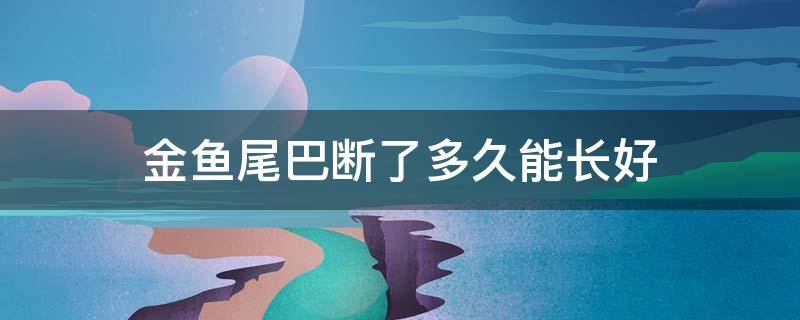 金鱼尾巴断了多久能长好